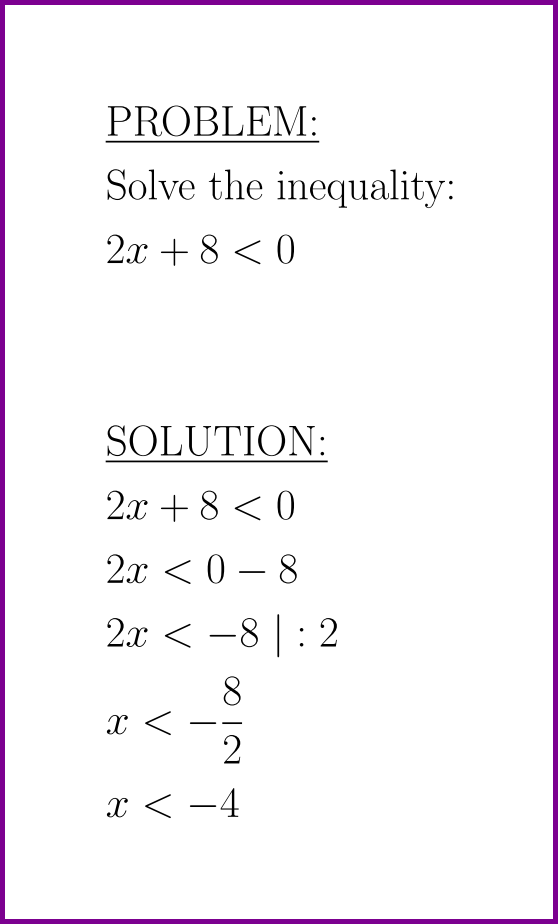 PROBLEM:

Solve the inequality:

$2x + 8 < 0$

SOLUTION:

$2x + 8 < 0$

$2x < 0 - 8$

$2x < -8 \mid : 2$

$x < -\frac{8}{2}$

$x < -4$